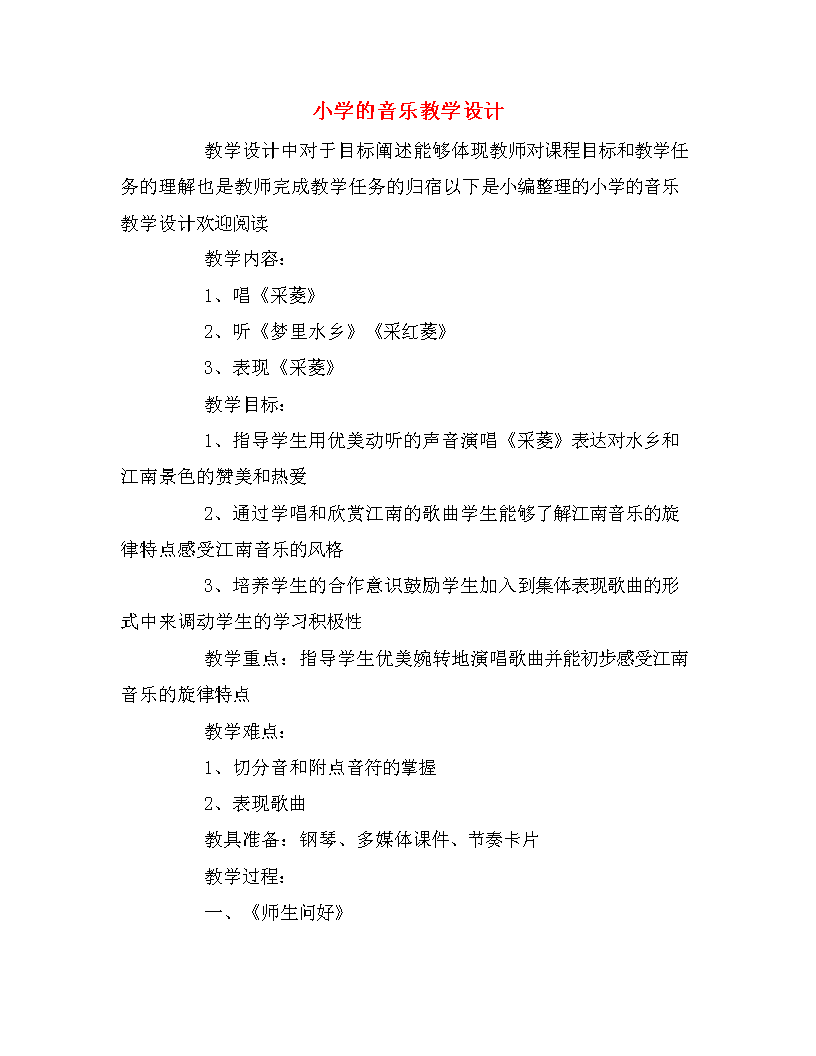 小学的音乐教学设计

教学设计中对于目标阐述能够体现教师对课程目标和教学任务的理解也是教师完成教学任务的归宿以下是小编整理的小学的音乐教学设计欢迎阅读

教学内容：

1、唱《采菱》

2、听《梦里水乡》《采红菱》

3、表现《采菱》

教学目标：

1、指导学生用优美动听的声音演唱《采菱》表达对水乡和江南景色的赞美和热爱

2、通过学唱和欣赏江南的歌曲学生能够了解江南音乐的旋律特点感受江南音乐的风格

3、培养学生的合作意识鼓励学生加入到集体表现歌曲的形式中来调动学生的学习积极性

教学重点：指导学生优美婉转地演唱歌曲并能初步感受江南音乐的旋律特点

教学难点：

1、切分音和附点音符的掌握

2、表现歌曲

教具准备：钢琴、多媒体课件、节奏卡片

教学过程：

一、《师生问好》